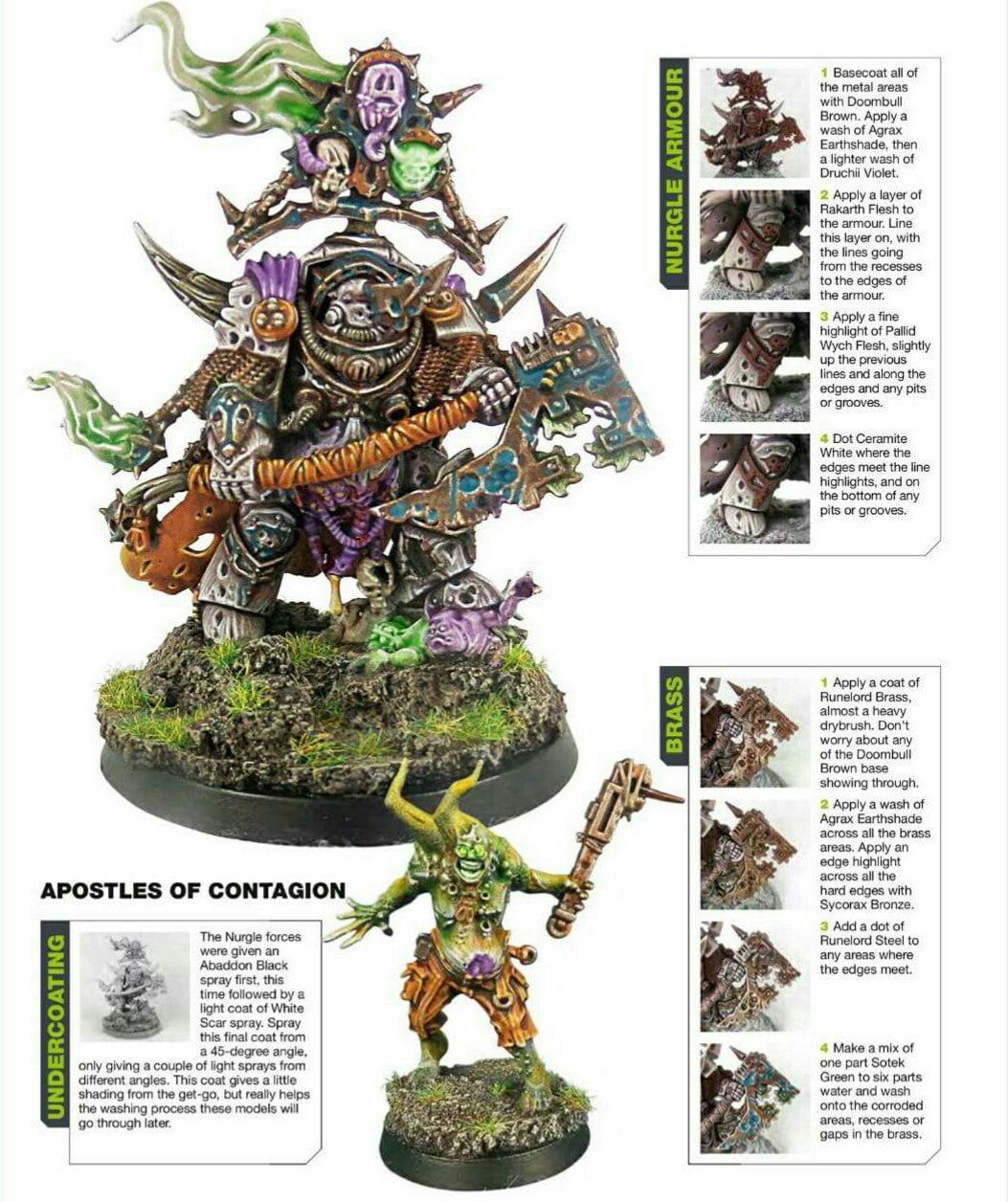 NURGLE ARMOUR

1 Basecoat all of the metal areas with Doombull Brown. Apply a wash of Agrax Earthshade, then a lighter wash of Druchii Violet.

2 Apply a layer of Rakarth Flesh to the armour. Line this layer on, with the lines going from the recesses to the edges of the armour.

3 Apply a fine highlight of Pallid Wych Flesh, slightly up the previous lines and along the edges and any pits or grooves.

4 Dot Ceramite White where the edges meet the line highlights, and on the bottom of any pits or grooves.

BRASS

1 Apply a coat of Runelord Brass, almost a heavy drybrush. Don't worry about any of the Doombull Brown base showing through.

2 Apply a wash of Agrax Earthshade across all the brass areas. Apply an edge highlight across all the hard edges with Sycorax Bronze.

3 Add a dot of Runelord Steel to any areas where the edges meet.

4 Make a mix of one part Sotek Green to six parts water and wash onto the corroded areas, recesses or gaps in the brass.

APOSTLES OF CONTAGION

UNDERCOATING

The Nurgle forces were given an Abaddon Black spray first, this time followed by a light coat of White Scar spray. Spray this final coat from a 45-degree angle, only giving a couple of light sprays from different angles. This coat gives a little shading from the get-go, but really helps the washing process these models will go through later.